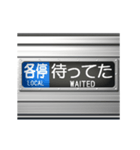 各停
LOCAL
待ってた
WAITED